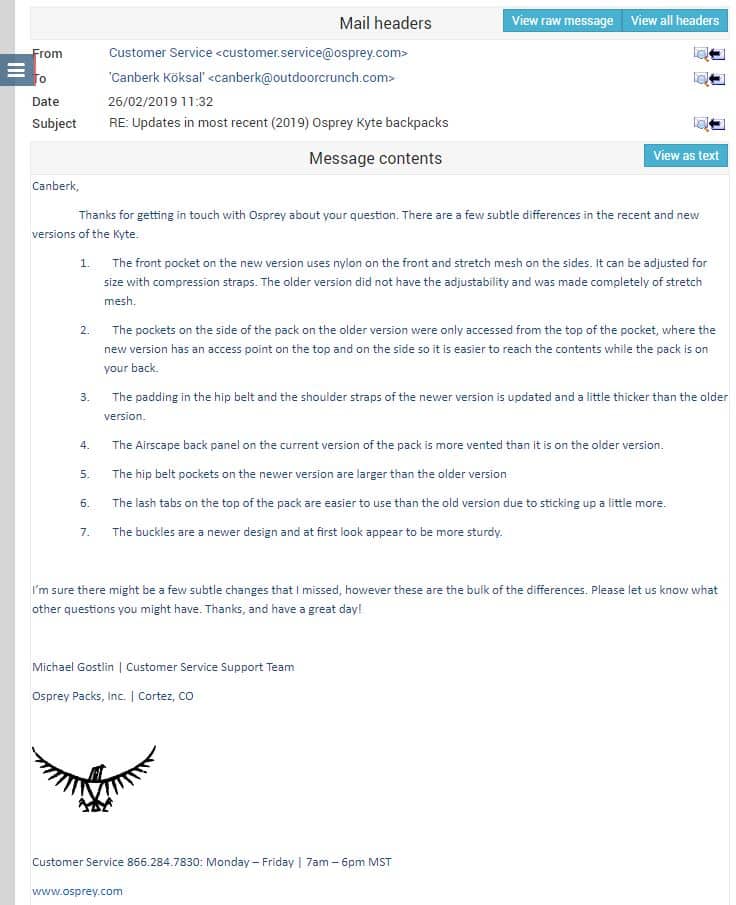 Mail headers

View raw message View all headers

From Customer Service <customer.service@osprey.com>
To 'Canberk Köksal' <canberk@outdoorcrunch.com>
Date 26/02/2019 11:32
Subject RE: Updates in most recent (2019) Osprey Kyte backpacks

Message contents

View as text

Canberk,

Thanks for getting in touch with Osprey about your question. There are a few subtle differences in the recent and new versions of the Kyte.

1. The front pocket on the new version uses nylon on the front and stretch mesh on the sides. It can be adjusted for size with compression straps. The older version did not have the adjustability and was made completely of stretch mesh.

2. The pockets on the side of the pack on the older version were only accessed from the top of the pocket, where the new version has an access point on the top and on the side so it is easier to reach the contents while the pack is on your back.

3. The padding in the hip belt and the shoulder straps of the newer version is updated and a little thicker than the older version.

4. The Airscape back panel on the current version of the pack is more vented than it is on the older version.

5. The hip belt pockets on the newer version are larger than the older version

6. The lash tabs on the top of the pack are easier to use than the old version due to sticking up a little more.

7. The buckles are a newer design and at first look appear to be more sturdy.

I'm sure there might be a few subtle changes that I missed, however these are the bulk of the differences. Please let us know what other questions you might have. Thanks, and have a great day!

Michael Gostlin | Customer Service Support Team

Osprey Packs, Inc. | Cortez, CO

Customer Service 866.284.7830: Monday – Friday | 7am – 6pm MST

www.osprey.com